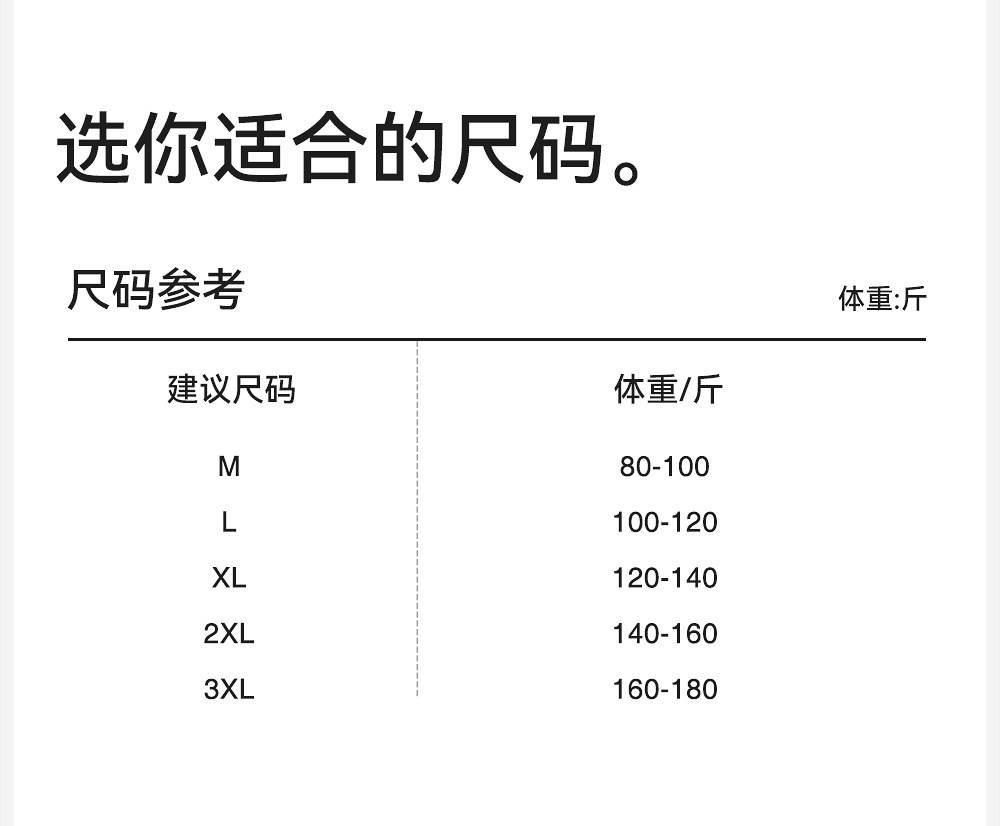 选你适合的尺码。

尺码参考

体重:斤

| 建议尺码 | 体重/斤 |
|---|---|
| M | 80-100 |
| L | 100-120 |
| XL | 120-140 |
| 2XL | 140-160 |
| 3XL | 160-180 |